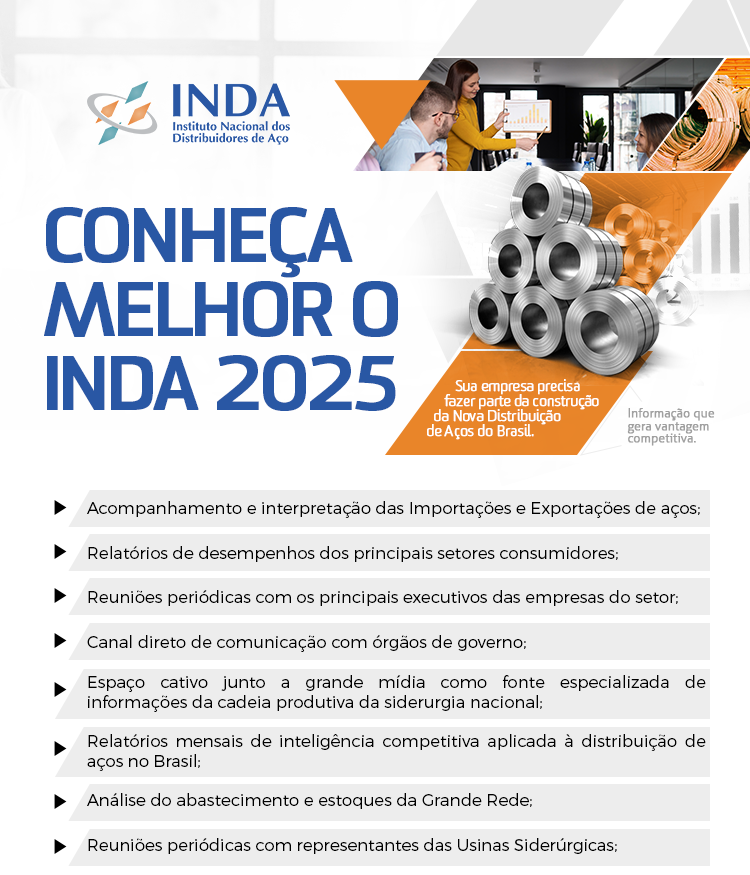 INDA
Instituto Nacional dos Distribuidores de Aço

CONHEÇA MELHOR O INDA 2025

Sua empresa precisa fazer parte da construção da Nova Distribuição de Aços do Brasil.

Informação que gera vantagem competitiva.

Acompanhamento e interpretação das Importações e Exportações de aços;

Relatórios de desempenhos dos principais setores consumidores;

Reuniões periódicas com os principais executivos das empresas do setor;

Canal direto de comunicação com órgãos de governo;

Espaço cativo junto a grande mídia como fonte especializada de informações da cadeia produtiva da siderurgia nacional;

Relatórios mensais de inteligência competitiva aplicada à distribuição de aços no Brasil;

Análise do abastecimento e estoques da Grande Rede;

Reuniões periódicas com representantes das Usinas Siderúrgicas;